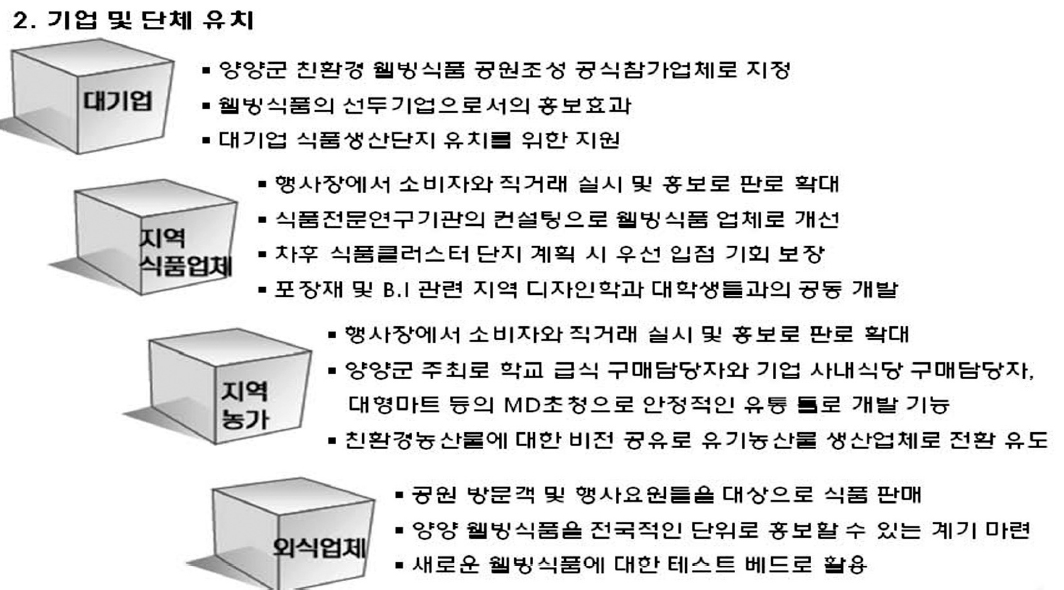 2. 기업 및 단체 유치

대기업

▪ 양양군 친환경 웰빙식품 공원조성 공식참가업체로 지정
▪ 웰빙식품의 선두기업으로서의 홍보효과
▪ 대기업 식품생산단지 유치를 위한 지원

지역 식품업체

▪ 행사장에서 소비자와 직거래 실시 및 홍보로 판로 확대
▪ 식품전문연구기관의 컨설팅으로 웰빙식품 업체로 개선
▪ 차후 식품클러스터 단지 계획 시 우선 입점 기회 보장
▪ 포장재 및 B.I 관련 지역 디자인학과 대학생들과의 공동 개발

지역 농가

▪ 행사장에서 소비자와 직거래 실시 및 홍보로 판로 확대
▪ 양양군 주최로 학교 급식 구매담당자와 기업 사내식당 구매담당자, 대형마트 등의 MD초청으로 안정적인 유통 틀로 개발 기능
▪ 친환경농산물에 대한 비전 공유로 유기농산물 생산업체로 전환 유도

외식업체

▪ 공원 방문객 및 행사요원들을 대상으로 식품 판매
▪ 양양 웰빙식품을 전국적인 단위로 홍보할 수 있는 계기 마련
▪ 새로운 웰빙식품에 대한 테스트 베드로 활용